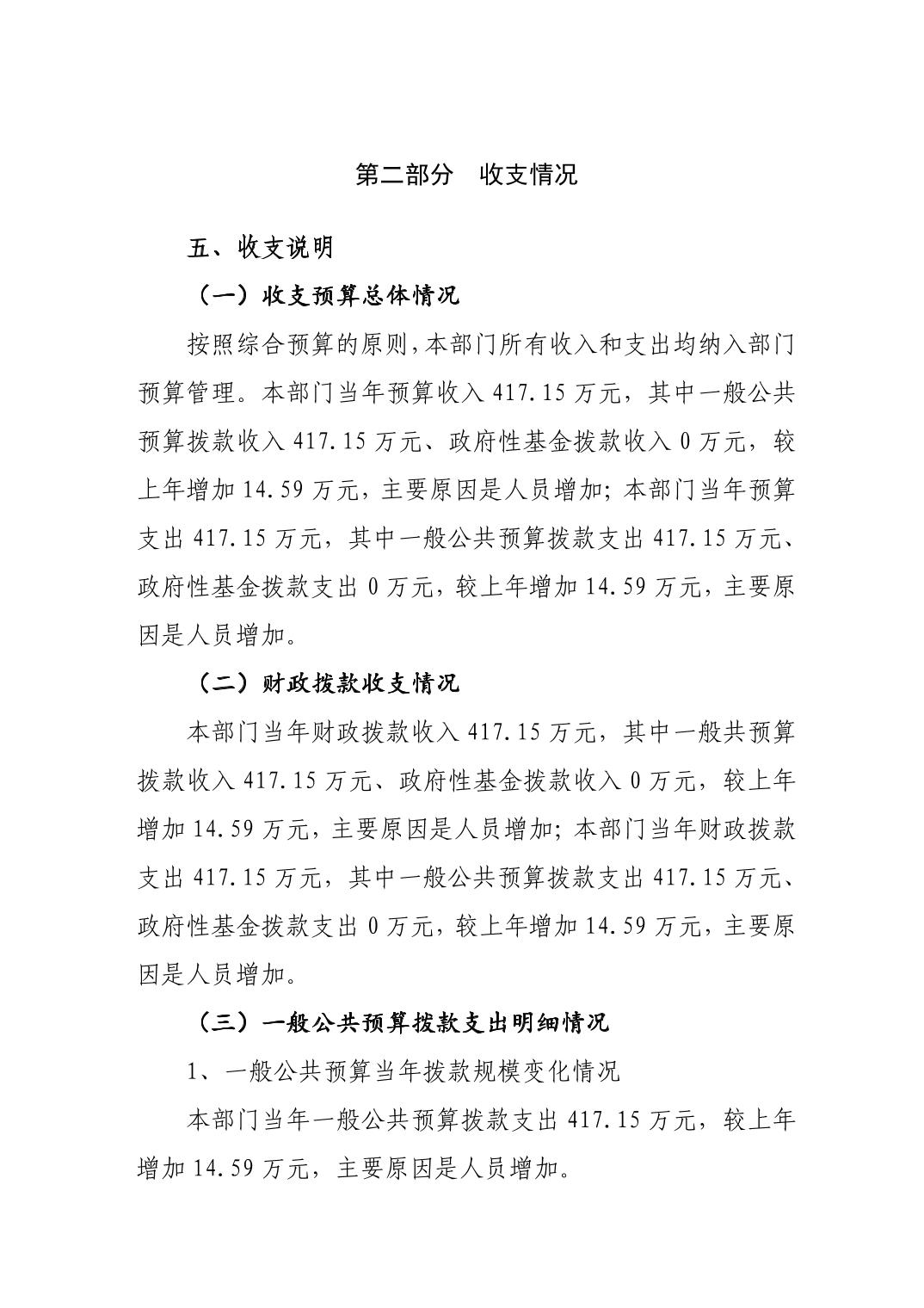 第二部分　收支情况

五、收支说明

（一）收支预算总体情况

按照综合预算的原则，本部门所有收入和支出均纳入部门预算管理。本部门当年预算收入 417.15 万元，其中一般公共预算拨款收入 417.15 万元、政府性基金拨款收入 0 万元，较上年增加 14.59 万元，主要原因是人员增加；本部门当年预算支出 417.15 万元，其中一般公共预算拨款支出 417.15 万元、政府性基金拨款支出 0 万元，较上年增加 14.59 万元，主要原因是人员增加。

（二）财政拨款收支情况

本部门当年财政拨款收入 417.15 万元，其中一般共预算拨款收入 417.15 万元、政府性基金拨款收入 0 万元，较上年增加 14.59 万元，主要原因是人员增加；本部门当年财政拨款支出 417.15 万元，其中一般公共预算拨款支出 417.15 万元、政府性基金拨款支出 0 万元，较上年增加 14.59 万元，主要原因是人员增加。

（三）一般公共预算拨款支出明细情况

1、一般公共预算当年拨款规模变化情况

本部门当年一般公共预算拨款支出 417.15 万元，较上年增加 14.59 万元，主要原因是人员增加。